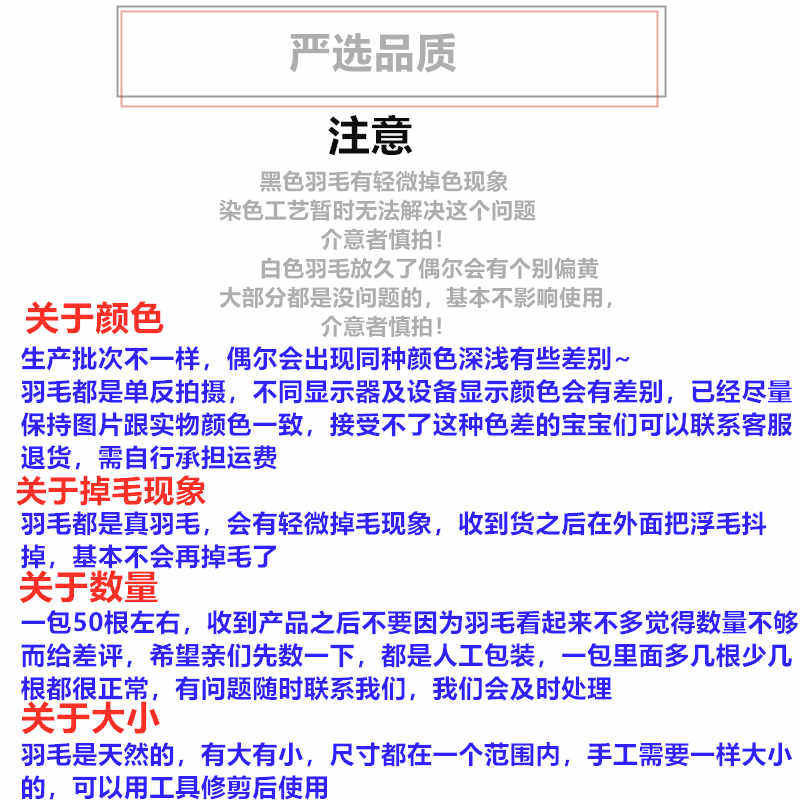 严选品质

注意

黑色羽毛有轻微掉色现象
染色工艺暂时无法解决这个问题
介意者慎拍！
白色羽毛放久了偶尔会有个别偏黄
大部分都是没问题的，基本不影响使用，
介意者慎拍！

关于颜色

生产批次不一样，偶尔会出现同种颜色深浅有些差别~
羽毛都是单反拍摄，不同显示器及设备显示颜色会有差别，已经尽量保持图片跟实物颜色一致，接受不了这种色差的宝宝们可以联系客服退货，需自行承担运费

关于掉毛现象

羽毛都是真羽毛，会有轻微掉毛现象，收到货之后在外面把浮毛抖掉，基本不会再掉毛了

关于数量

一包50根左右，收到产品之后不要因为羽毛看起来不多觉得数量不够而给差评，希望亲们先数一下，都是人工包装，一包里面多几根少几根都很正常，有问题随时联系我们，我们会及时处理

关于大小

羽毛是天然的，有大有小，尺寸都在一个范围内，手工需要一样大小的，可以用工具修剪后使用